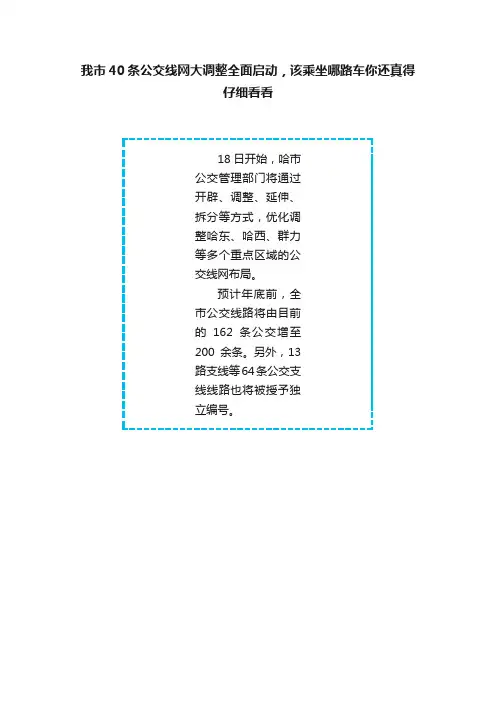 我市40条公交线网大调整全面启动，该乘坐哪路车你还真得仔细看看

18日开始，哈市公交管理部门将通过开辟、调整、延伸、拆分等方式，优化调整哈东、哈西、群力等多个重点区域的公交线网布局。

预计年底前，全市公交线路将由目前的162条公交增至200余条。另外，13路支线等64条公交支线线路也将被授予独立编号。